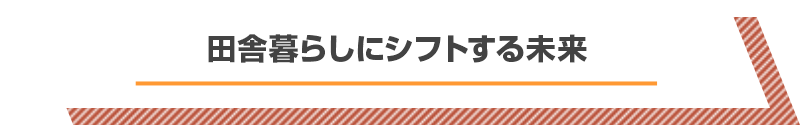 田舎暮らしにシフトする未来